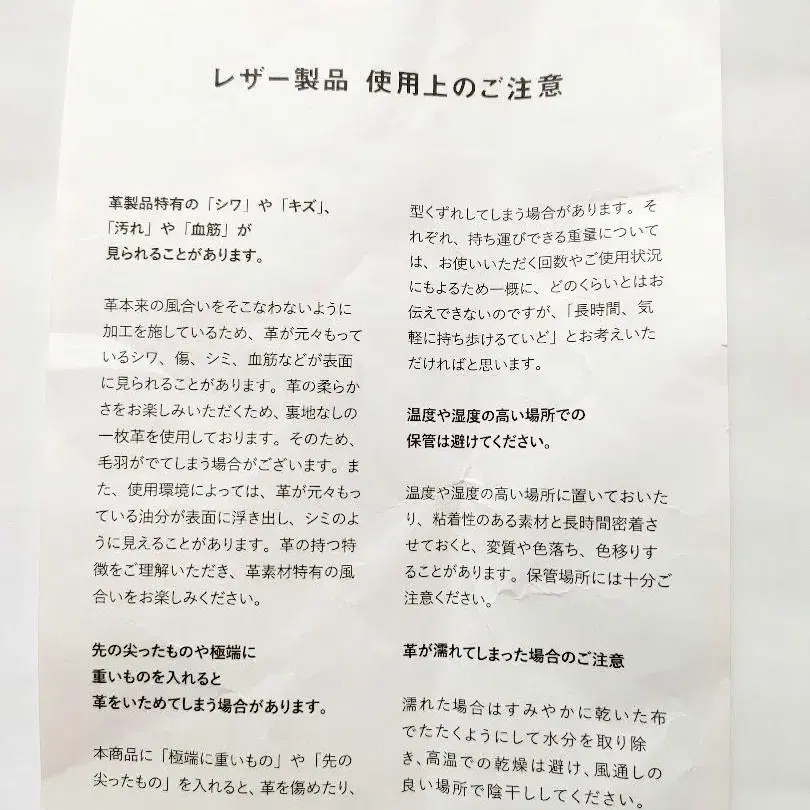 レザー製品 使用上のご注意

革製品特有の「シワ」や「キズ」、「汚れ」や「血筋」が見られることがあります。

革本来の風合いをそこなわないように加工を施しているため、革が元々もっているシワ、傷、シミ、血筋などが表面に見られることがあります。革の柔らかさをお楽しみいただくため、裏地なしの一枚革を使用しております。そのため、毛羽がでてしまう場合がございます。また、使用環境によっては、革が元々もっている油分が表面に浮き出し、シミのように見えることがあります。革の持つ特徴をご理解いただき、革素材特有の風合いをお楽しみください。

先の尖ったものや極端に重いものを入れると革をいためてしまう場合があります。

本商品に「極端に重いもの」や「先の尖ったもの」を入れると、革を傷めたり、型くずれしてしまう場合があります。それぞれ、持ち運びできる重量については、お使いいただく回数やご使用状況にもよるため一概に、どのくらいとはお伝えできないのですが、「長時間、気軽に持ち歩けるていど」とお考えいただければと思います。

温度や湿度の高い場所での保管は避けてください。

温度や湿度の高い場所に置いておいたり、粘着性のある素材と長時間密着させておくと、変質や色落ち、色移りすることがあります。保管場所には十分ご注意ください。

革が濡れてしまった場合のご注意

濡れた場合はすみやかに乾いた布でたたくようにして水分を取り除き、高温での乾燥は避け、風通しの良い場所で陰干ししてください。